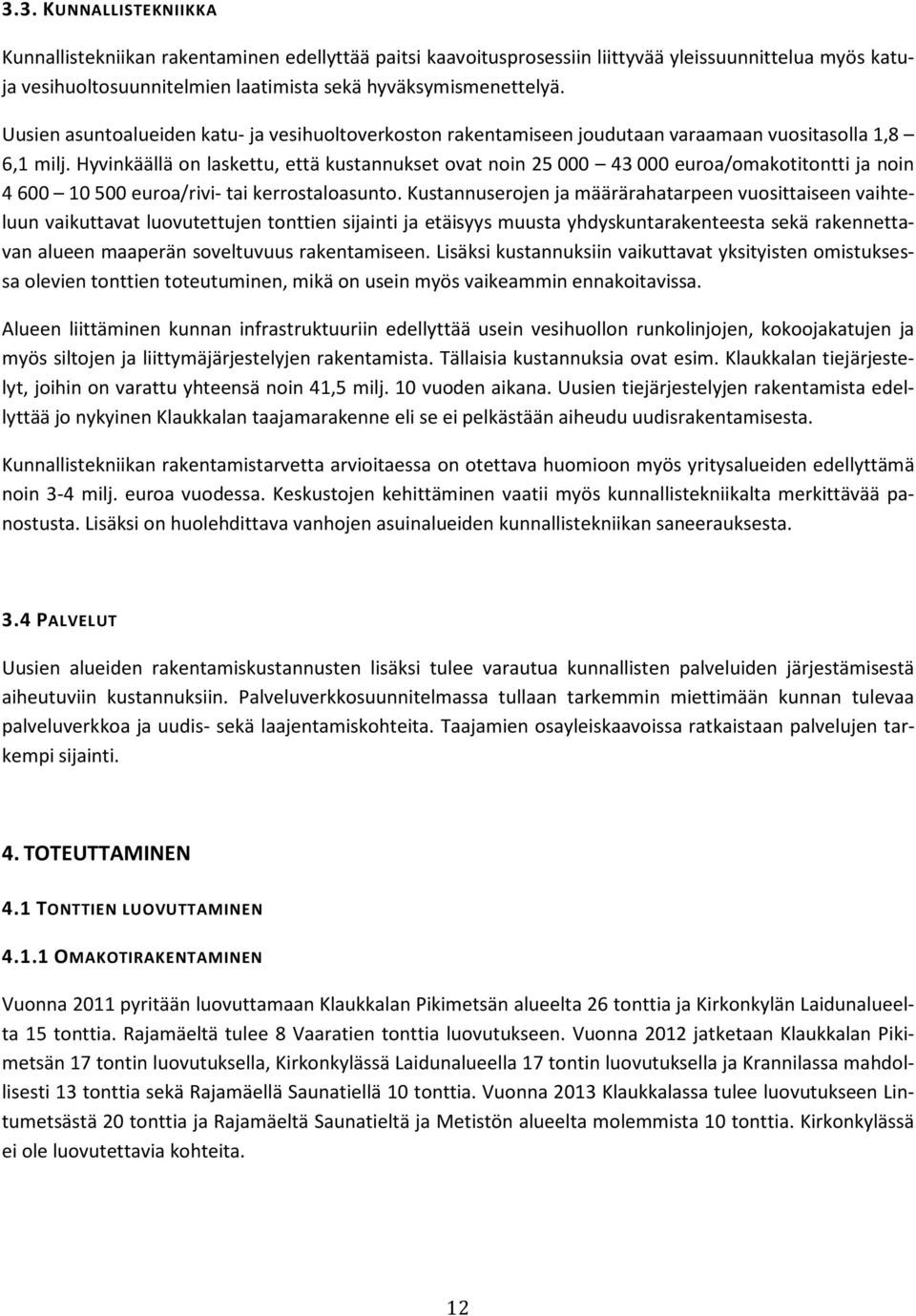 3.3. KUNNALLISTEKNIIKKA

Kunnallistekniikan rakentaminen edellyttää paitsi kaavoitusprosessiin liittyvää yleissuunnittelua myös katu- ja vesihuoltosuunnitelmien laatimista sekä hyväksymismenettelyä.

Uusien asuntoalueiden katu- ja vesihuoltoverkoston rakentamiseen joudutaan varaamaan vuositasolla 1,8 – 6,1 milj. Hyvinkäällä on laskettu, että kustannukset ovat noin 25 000 – 43 000 euroa/omakotitontti ja noin 4 600 – 10 500 euroa/rivi- tai kerrostaloasunto. Kustannuserojen ja määrärahatarpeen vuosittaiseen vaihteluun vaikuttavat luovutettujen tonttien sijainti ja etäisyys muusta yhdyskuntarakenteesta sekä rakennettavan alueen maaperän soveltuvuus rakentamiseen. Lisäksi kustannuksiin vaikuttavat yksityisten omistuksessa olevien tonttien toteutuminen, mikä on usein myös vaikeammin ennakoitavissa.

Alueen liittäminen kunnan infrastruktuuriin edellyttää usein vesihuollon runkolinjojen, kokoojakatujen ja myös siltojen ja liittymäjärjestelyjen rakentamista. Tällaisia kustannuksia ovat esim. Klaukkalan tiejärjestelyt, joihin on varattu yhteensä noin 41,5 milj. 10 vuoden aikana. Uusien tiejärjestelyjen rakentamista edellyttää jo nykyinen Klaukkalan taajamarakenne eli se ei pelkästään aiheudu uudisrakentamisesta.

Kunnallistekniikan rakentamistarvetta arvioitaessa on otettava huomioon myös yritysalueiden edellyttämä noin 3-4 milj. euroa vuodessa. Keskustojen kehittäminen vaatii myös kunnallistekniikalta merkittävää panostusta. Lisäksi on huolehdittava vanhojen asuinalueiden kunnallistekniikan saneerauksesta.

3.4 PALVELUT

Uusien alueiden rakentamiskustannusten lisäksi tulee varautua kunnallisten palveluiden järjestämisestä aiheutuviin kustannuksiin. Palveluverkkosuunnitelmassa tullaan tarkemmin miettimään kunnan tulevaa palveluverkkoa ja uudis- sekä laajentamiskohteita. Taajamien osayleiskaavoissa ratkaistaan palvelujen tarkempi sijainti.

4. TOTEUTTAMINEN

4.1 TONTTIEN LUOVUTTAMINEN

4.1.1 OMAKOTIRAKENTAMINEN

Vuonna 2011 pyritään luovuttamaan Klaukkalan Pikimetsän alueelta 26 tonttia ja Kirkonkylän Laidunalueelta 15 tonttia. Rajamäeltä tulee 8 Vaaratien tonttia luovutukseen. Vuonna 2012 jatketaan Klaukkalan Pikimetsän 17 tontin luovutuksella, Kirkonkylässä Laidunalueella 17 tontin luovutuksella ja Krannilassa mahdollisesti 13 tonttia sekä Rajamäellä Saunatiellä 10 tonttia. Vuonna 2013 Klaukkalassa tulee luovutukseen Lintumetsästä 20 tonttia ja Rajamäeltä Saunatieltä ja Metistön alueelta molemmista 10 tonttia. Kirkonkylässä ei ole luovutettavia kohteita.

12